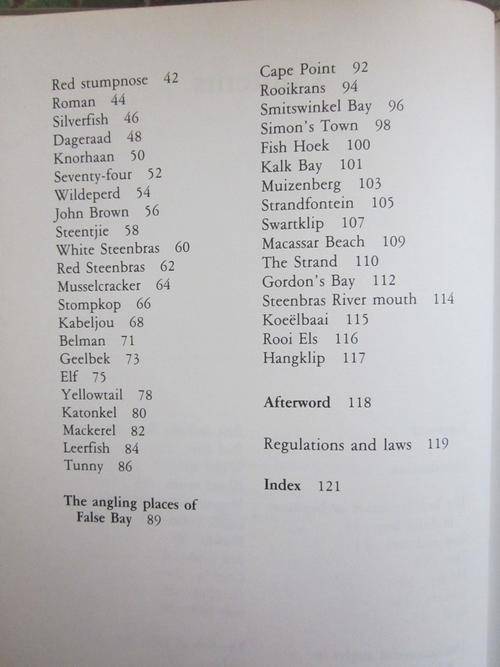 Red stumpnose 42
Roman 44
Silverfish 46
Dageraad 48
Knorhaan 50
Seventy-four 52
Wildeperd 54
John Brown 56
Steentjie 58
White Steenbras 60
Red Steenbras 62
Musselcracker 64
Stompkop 66
Kabeljou 68
Belman 71
Geelbek 73
Elf 75
Yellowtail 78
Katonkel 80
Mackerel 82
Leerfish 84
Tunny 86

The angling places of False Bay 89

Cape Point 92
Rooikrans 94
Smitswinkel Bay 96
Simon's Town 98
Fish Hoek 100
Kalk Bay 101
Muizenberg 103
Strandfontein 105
Swartklip 107
Macassar Beach 109
The Strand 110
Gordon's Bay 112
Steenbras River mouth 114
Koeëlbaai 115
Rooi Els 116
Hangklip 117

Afterword 118

Regulations and laws 119

Index 121